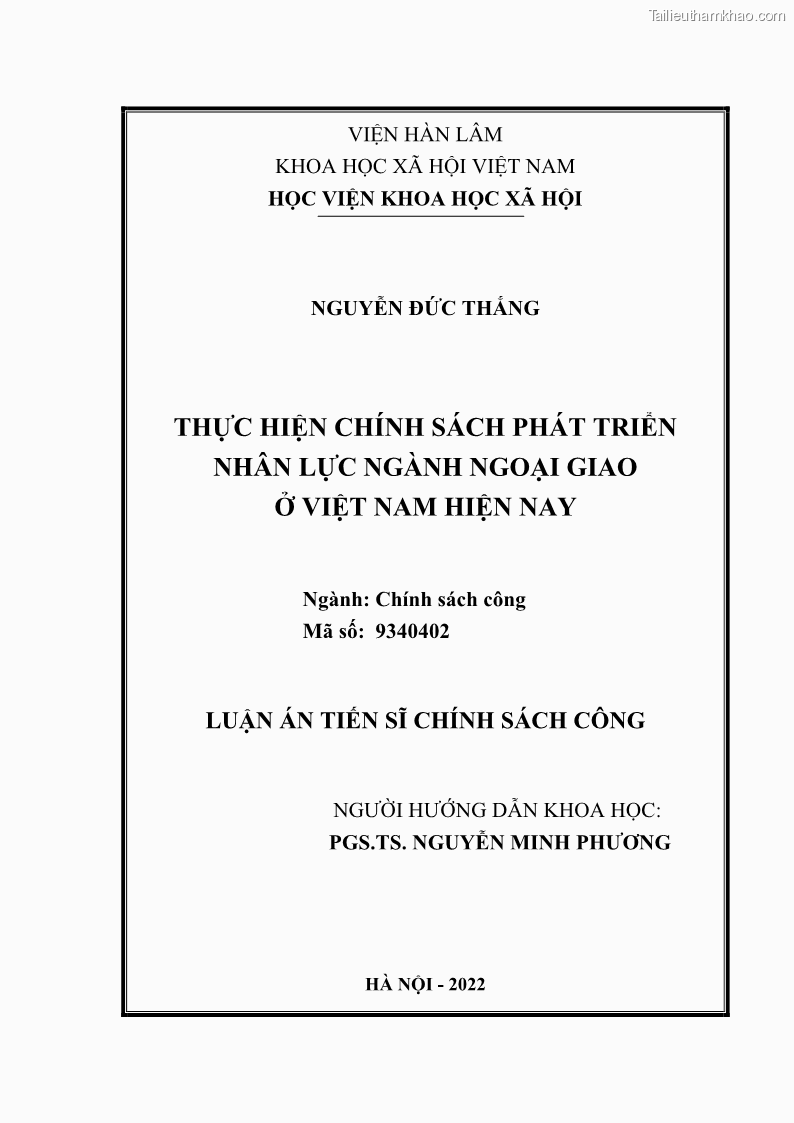 Tailieuthamkhao.com

VIỆN HÀN LÂM
KHOA HỌC XÃ HỘI VIỆT NAM
HỌC VIỆN KHOA HỌC XÃ HỘI

NGUYỄN ĐỨC THẮNG

THỰC HIỆN CHÍNH SÁCH PHÁT TRIỂN NHÂN LỰC NGÀNH NGOẠI GIAO Ở VIỆT NAM HIỆN NAY

Ngành: Chính sách công
Mã số: 9340402

LUẬN ÁN TIẾN SĨ CHÍNH SÁCH CÔNG

NGƯỜI HƯỚNG DẪN KHOA HỌC:
PGS.TS. NGUYỄN MINH PHƯƠNG

HÀ NỘI - 2022